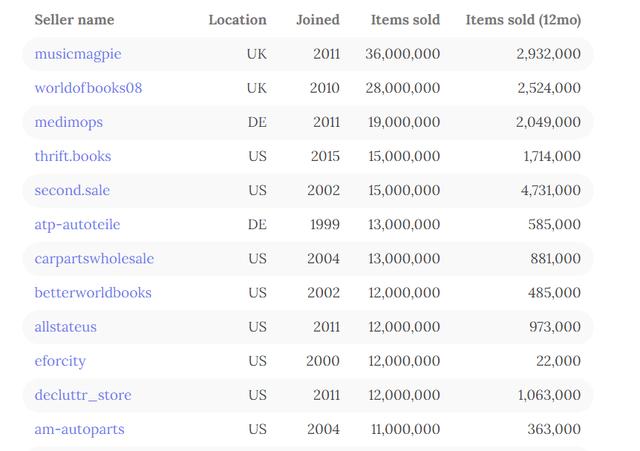 | Seller name | Location | Joined | Items sold | Items sold (12mo) |
|---|---|---|---|---|
| musicmagpie | UK | 2011 | 36,000,000 | 2,932,000 |
| worldofbooks08 | UK | 2010 | 28,000,000 | 2,524,000 |
| medimops | DE | 2011 | 19,000,000 | 2,049,000 |
| thrift.books | US | 2015 | 15,000,000 | 1,714,000 |
| second.sale | US | 2002 | 15,000,000 | 4,731,000 |
| atp-autoteile | DE | 1999 | 13,000,000 | 585,000 |
| carpartswholesale | US | 2004 | 13,000,000 | 881,000 |
| betterworldbooks | US | 2002 | 12,000,000 | 485,000 |
| allstateus | US | 2011 | 12,000,000 | 973,000 |
| eforcity | US | 2000 | 12,000,000 | 22,000 |
| decluttr_store | US | 2011 | 12,000,000 | 1,063,000 |
| am-autoparts | US | 2004 | 11,000,000 | 363,000 |